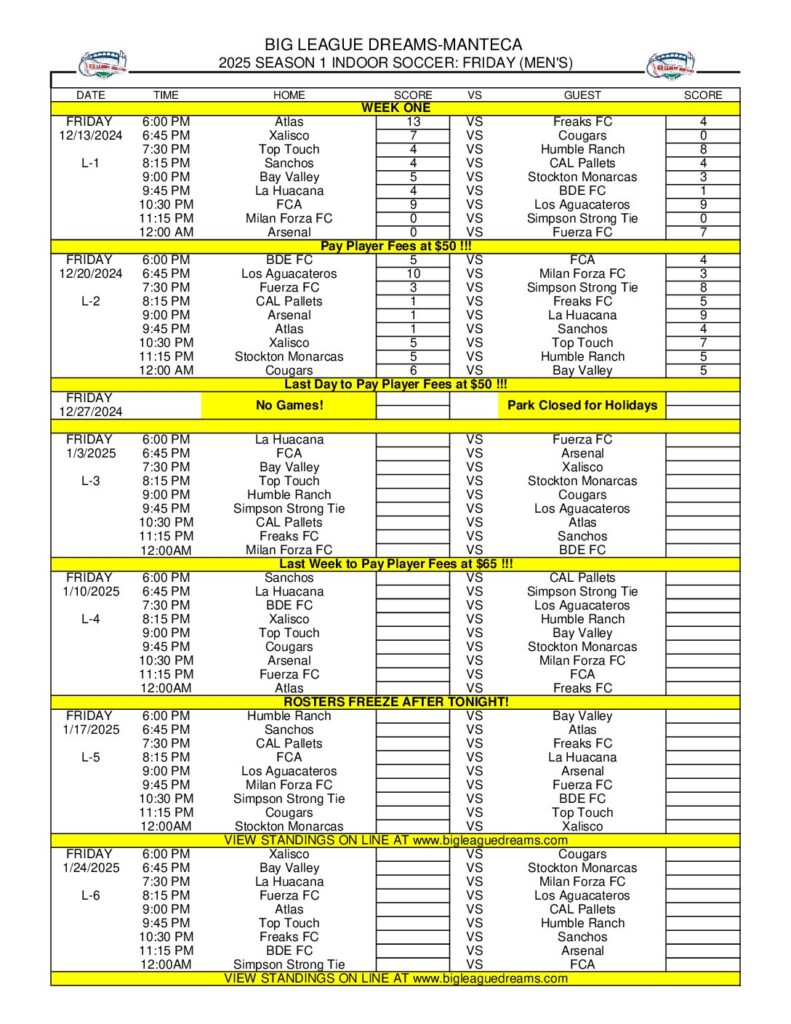 BIG LEAGUE DREAMS-MANTECA
2025 SEASON 1 INDOOR SOCCER: FRIDAY (MEN'S)

| DATE | TIME | HOME | SCORE | VS | GUEST | SCORE |
|---|---|---|---|---|---|---|
| WEEK ONE | | | | | | |
| FRIDAY | 6:00 PM | Atlas | 13 | VS | Freaks FC | 4 |
| 12/13/2024 | 6:45 PM | Xalisco | 7 | VS | Cougars | 0 |
| | 7:30 PM | Top Touch | 4 | VS | Humble Ranch | 8 |
| L-1 | 8:15 PM | Sanchos | 4 | VS | CAL Pallets | 4 |
| | 9:00 PM | Bay Valley | 5 | VS | Stockton Monarcas | 3 |
| | 9:45 PM | La Huacana | 4 | VS | BDE FC | 1 |
| | 10:30 PM | FCA | 9 | VS | Los Aguacateros | 9 |
| | 11:15 PM | Milan Forza FC | 0 | VS | Simpson Strong Tie | 0 |
| | 12:00 AM | Arsenal | 0 | VS | Fuerza FC | 7 |
| Pay Player Fees at $50 !!! | | | | | | |
| FRIDAY | 6:00 PM | BDE FC | 5 | VS | FCA | 4 |
| 12/20/2024 | 6:45 PM | Los Aguacateros | 10 | VS | Milan Forza FC | 3 |
| | 7:30 PM | Fuerza FC | 3 | VS | Simpson Strong Tie | 8 |
| L-2 | 8:15 PM | CAL Pallets | 1 | VS | Freaks FC | 5 |
| | 9:00 PM | Arsenal | 1 | VS | La Huacana | 9 |
| | 9:45 PM | Atlas | 1 | VS | Sanchos | 4 |
| | 10:30 PM | Xalisco | 5 | VS | Top Touch | 7 |
| | 11:15 PM | Stockton Monarcas | 5 | VS | Humble Ranch | 5 |
| | 12:00 AM | Cougars | 6 | VS | Bay Valley | 5 |
| Last Day to Pay Player Fees at $50 !!! | | | | | | |
| FRIDAY 12/27/2024 | | No Games! | | | Park Closed for Holidays | |
| FRIDAY | 6:00 PM | La Huacana | | VS | Fuerza FC | |
| 1/3/2025 | 6:45 PM | FCA | | VS | Arsenal | |
| | 7:30 PM | Bay Valley | | VS | Xalisco | |
| L-3 | 8:15 PM | Top Touch | | VS | Stockton Monarcas | |
| | 9:00 PM | Humble Ranch | | VS | Cougars | |
| | 9:45 PM | Simpson Strong Tie | | VS | Los Aguacateros | |
| | 10:30 PM | CAL Pallets | | VS | Atlas | |
| | 11:15 PM | Freaks FC | | VS | Sanchos | |
| | 12:00AM | Milan Forza FC | | VS | BDE FC | |
| Last Week to Pay Player Fees at $65 !!! | | | | | | |
| FRIDAY | 6:00 PM | Sanchos | | VS | CAL Pallets | |
| 1/10/2025 | 6:45 PM | La Huacana | | VS | Simpson Strong Tie | |
| | 7:30 PM | BDE FC | | VS | Los Aguacateros | |
| L-4 | 8:15 PM | Xalisco | | VS | Humble Ranch | |
| | 9:00 PM | Top Touch | | VS | Bay Valley | |
| | 9:45 PM | Cougars | | VS | Stockton Monarcas | |
| | 10:30 PM | Arsenal | | VS | Milan Forza FC | |
| | 11:15 PM | Fuerza FC | | VS | FCA | |
| | 12:00AM | Atlas | | VS | Freaks FC | |
| ROSTERS FREEZE AFTER TONIGHT! | | | | | | |
| FRIDAY | 6:00 PM | Humble Ranch | | VS | Bay Valley | |
| 1/17/2025 | 6:45 PM | Sanchos | | VS | Atlas | |
| | 7:30 PM | CAL Pallets | | VS | Freaks FC | |
| L-5 | 8:15 PM | FCA | | VS | La Huacana | |
| | 9:00 PM | Los Aguacateros | | VS | Arsenal | |
| | 9:45 PM | Milan Forza FC | | VS | Fuerza FC | |
| | 10:30 PM | Simpson Strong Tie | | VS | BDE FC | |
| | 11:15 PM | Cougars | | VS | Top Touch | |
| | 12:00AM | Stockton Monarcas | | VS | Xalisco | |
| VIEW STANDINGS ON LINE AT www.bigleaguedreams.com | | | | | | |
| FRIDAY | 6:00 PM | Xalisco | | VS | Cougars | |
| 1/24/2025 | 6:45 PM | Bay Valley | | VS | Stockton Monarcas | |
| | 7:30 PM | La Huacana | | VS | Milan Forza FC | |
| L-6 | 8:15 PM | Fuerza FC | | VS | Los Aguacateros | |
| | 9:00 PM | Atlas | | VS | CAL Pallets | |
| | 9:45 PM | Top Touch | | VS | Humble Ranch | |
| | 10:30 PM | Freaks FC | | VS | Sanchos | |
| | 11:15 PM | BDE FC | | VS | Arsenal | |
| | 12:00AM | Simpson Strong Tie | | VS | FCA | |
| VIEW STANDINGS ON LINE AT www.bigleaguedreams.com | | | | | | |